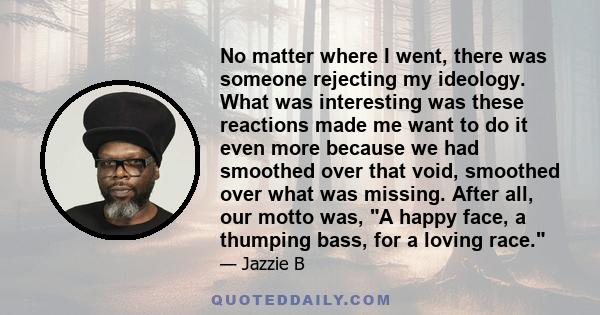 No matter where I went, there was someone rejecting my ideology. What was interesting was these reactions made me want to do it even more because we had smoothed over that void, smoothed over what was missing. After all, our motto was, "A happy face, a thumping bass, for a loving race."
— Jazzie B

QUOTEDDAILY.COM